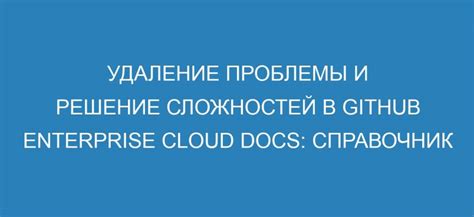 УДАЛЕНИЕ ПРОБЛЕМЫ И РЕШЕНИЕ СЛОЖНОСТЕЙ В GITHUB ENTERPRISE CLOUD DOCS: СПРАВОЧНИК